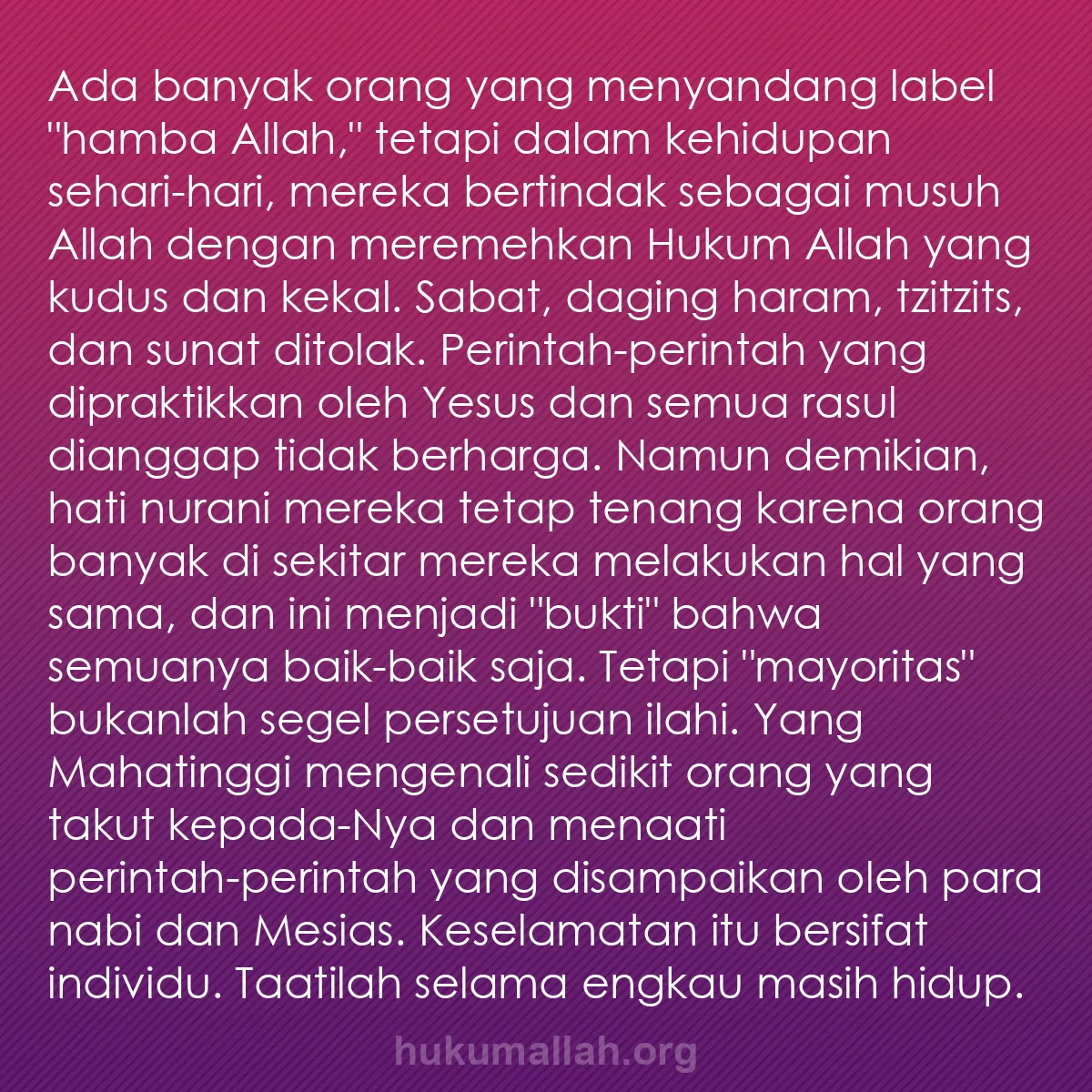 Ada banyak orang yang menyandang label "hamba Allah," tetapi dalam kehidupan sehari-hari, mereka bertindak sebagai musuh Allah dengan meremehkan Hukum Allah yang kudus dan kekal. Sabat, daging haram, tzitzits, dan sunat ditolak. Perintah-perintah yang dipraktikkan oleh Yesus dan semua rasul dianggap tidak berharga. Namun demikian, hati nurani mereka tetap tenang karena orang banyak di sekitar mereka melakukan hal yang sama, dan ini menjadi "bukti" bahwa semuanya baik-baik saja. Tetapi "mayoritas" bukanlah segel persetujuan ilahi. Yang Mahatinggi mengenali sedikit orang yang takut kepada-Nya dan menaati perintah-perintah yang disampaikan oleh para nabi dan Mesias. Keselamatan itu bersifat individu. Taatilah selama engkau masih hidup.

hukumallah.org